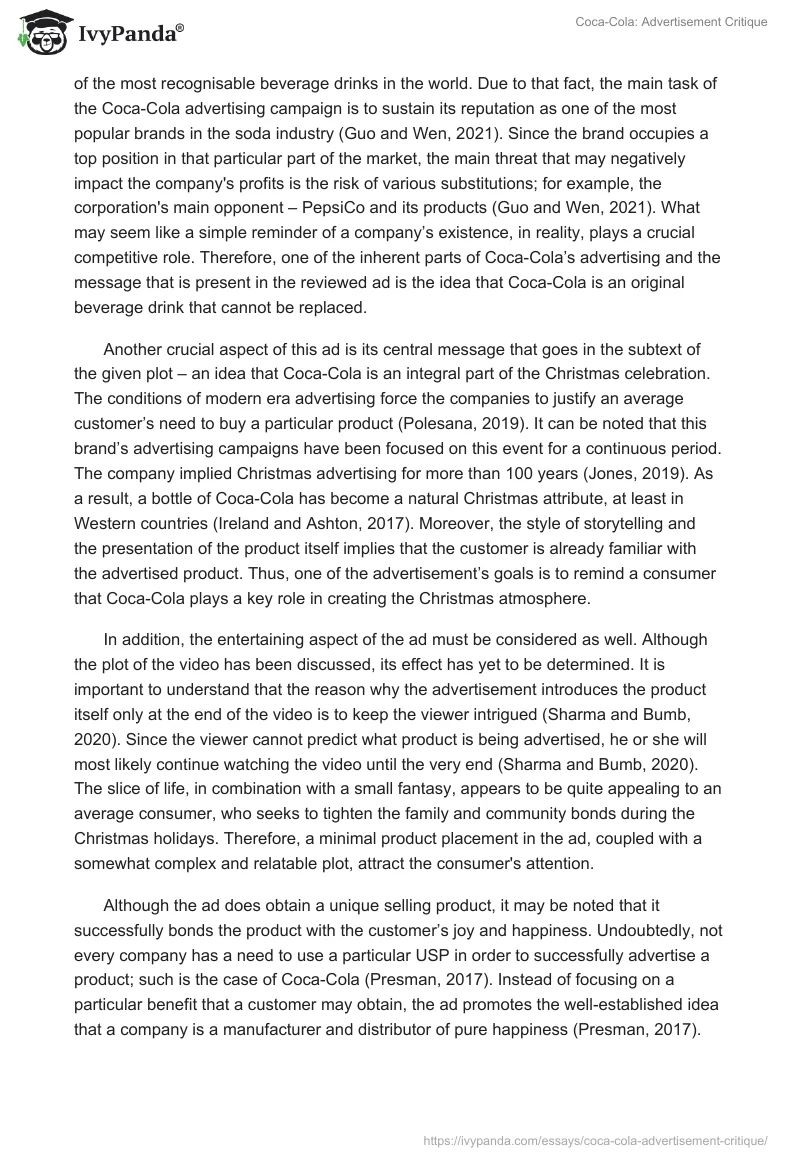 IvyPanda®

Coca-Cola: Advertisement Critique

of the most recognisable beverage drinks in the world. Due to that fact, the main task of the Coca-Cola advertising campaign is to sustain its reputation as one of the most popular brands in the soda industry (Guo and Wen, 2021). Since the brand occupies a top position in that particular part of the market, the main threat that may negatively impact the company's profits is the risk of various substitutions; for example, the corporation's main opponent – PepsiCo and its products (Guo and Wen, 2021). What may seem like a simple reminder of a company's existence, in reality, plays a crucial competitive role. Therefore, one of the inherent parts of Coca-Cola's advertising and the message that is present in the reviewed ad is the idea that Coca-Cola is an original beverage drink that cannot be replaced.

Another crucial aspect of this ad is its central message that goes in the subtext of the given plot – an idea that Coca-Cola is an integral part of the Christmas celebration. The conditions of modern era advertising force the companies to justify an average customer's need to buy a particular product (Polesana, 2019). It can be noted that this brand's advertising campaigns have been focused on this event for a continuous period. The company implied Christmas advertising for more than 100 years (Jones, 2019). As a result, a bottle of Coca-Cola has become a natural Christmas attribute, at least in Western countries (Ireland and Ashton, 2017). Moreover, the style of storytelling and the presentation of the product itself implies that the customer is already familiar with the advertised product. Thus, one of the advertisement's goals is to remind a consumer that Coca-Cola plays a key role in creating the Christmas atmosphere.

In addition, the entertaining aspect of the ad must be considered as well. Although the plot of the video has been discussed, its effect has yet to be determined. It is important to understand that the reason why the advertisement introduces the product itself only at the end of the video is to keep the viewer intrigued (Sharma and Bumb, 2020). Since the viewer cannot predict what product is being advertised, he or she will most likely continue watching the video until the very end (Sharma and Bumb, 2020). The slice of life, in combination with a small fantasy, appears to be quite appealing to an average consumer, who seeks to tighten the family and community bonds during the Christmas holidays. Therefore, a minimal product placement in the ad, coupled with a somewhat complex and relatable plot, attract the consumer's attention.

Although the ad does obtain a unique selling product, it may be noted that it successfully bonds the product with the customer's joy and happiness. Undoubtedly, not every company has a need to use a particular USP in order to successfully advertise a product; such is the case of Coca-Cola (Presman, 2017). Instead of focusing on a particular benefit that a customer may obtain, the ad promotes the well-established idea that a company is a manufacturer and distributor of pure happiness (Presman, 2017).

https://ivypanda.com/essays/coca-cola-advertisement-critique/